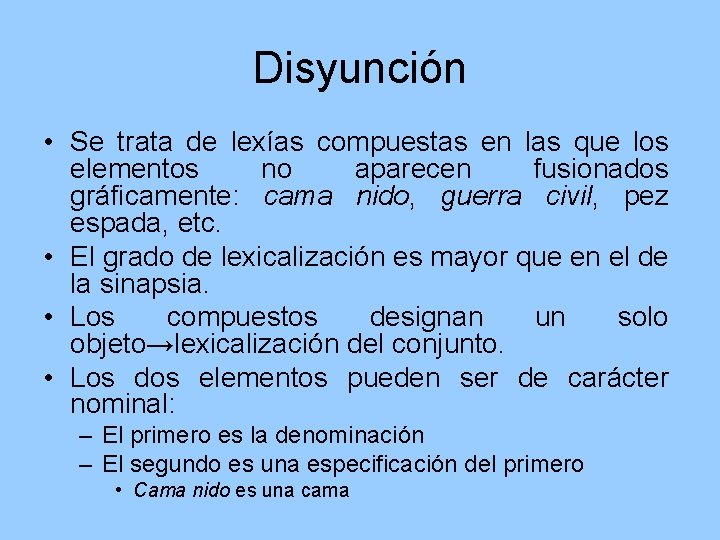 Disyunción

• Se trata de lexías compuestas en las que los elementos no aparecen fusionados gráficamente: cama nido, guerra civil, pez espada, etc.

• El grado de lexicalización es mayor que en el de la sinapsia.

• Los compuestos designan un solo objeto→lexicalización del conjunto.

• Los dos elementos pueden ser de carácter nominal:

– El primero es la denominación

– El segundo es una especificación del primero

• Cama nido es una cama